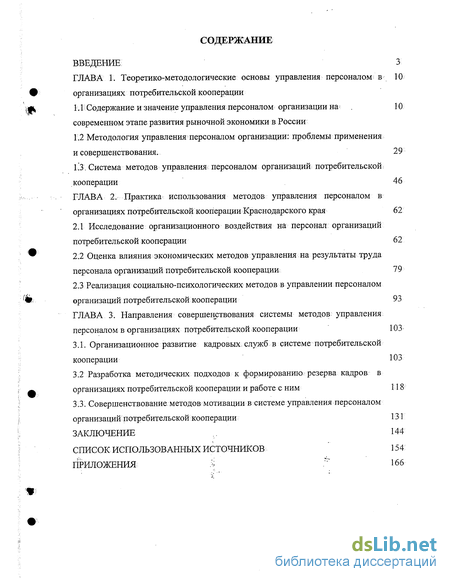 СОДЕРЖАНИЕ

ВВЕДЕНИЕ 3

ГЛАВА 1. Теоретико-методологические основы управления персоналом в организациях потребительской кооперации 10

1.1 Содержание и значение управления персоналом организации на современном этапе развития рыночной экономики в России 10

1.2 Методология управления персоналом организации: проблемы применения и совершенствования. 29

1.3 Система методов управления персоналом организаций потребительской кооперации 46

ГЛАВА 2. Практика использования методов управления персоналом в организациях потребительской кооперации Краснодарского края 62

2.1 Исследование организационного воздействия на персонал организаций потребительской кооперации 62

2.2 Оценка влияния экономических методов управления на результаты труда персонала организаций потребительской кооперации 79

2.3 Реализация социально-психологических методов в управлении персоналом организаций потребительской кооперации 93

ГЛАВА 3. Направления совершенствования системы методов управления персоналом в организациях потребительской кооперации 103

3.1. Организационное развитие кадровых служб в системе потребительской кооперации 103

3.2 Разработка методических подходов к формированию резерва кадров в организациях потребительской кооперации и работе с ним 118

3.3. Совершенствование методов мотивации в системе управления персоналом организаций потребительской кооперации 131

ЗАКЛЮЧЕНИЕ 144

СПИСОК ИСПОЛЬЗОВАННЫХ ИСТОЧНИКОВ 154

ПРИЛОЖЕНИЯ 166

dsLib.net
библиотека диссертаций